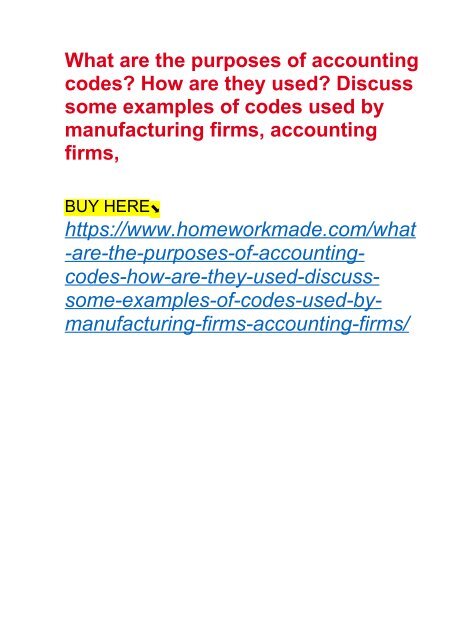 What are the purposes of accounting codes? How are they used? Discuss some examples of codes used by manufacturing firms, accounting firms,

BUY HERE⬊
https://www.homeworkmade.com/what-are-the-purposes-of-accounting-codes-how-are-they-used-discuss-some-examples-of-codes-used-by-manufacturing-firms-accounting-firms/